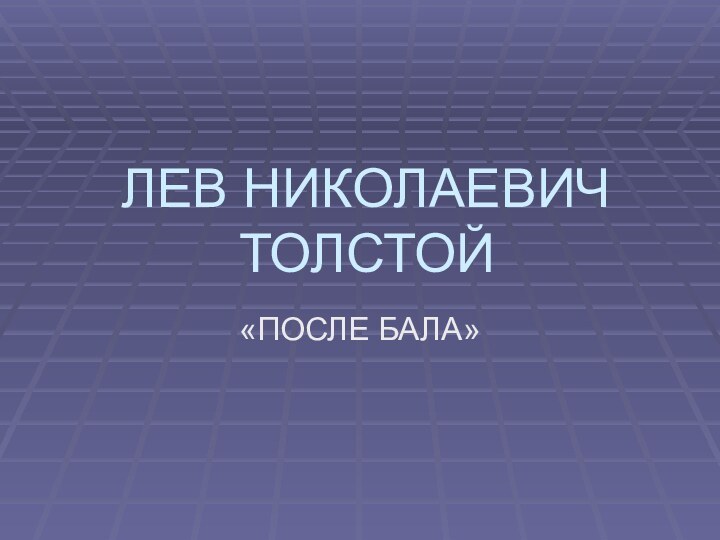 ЛЕВ НИКОЛАЕВИЧ ТОЛСТОЙ

«ПОСЛЕ БАЛА»